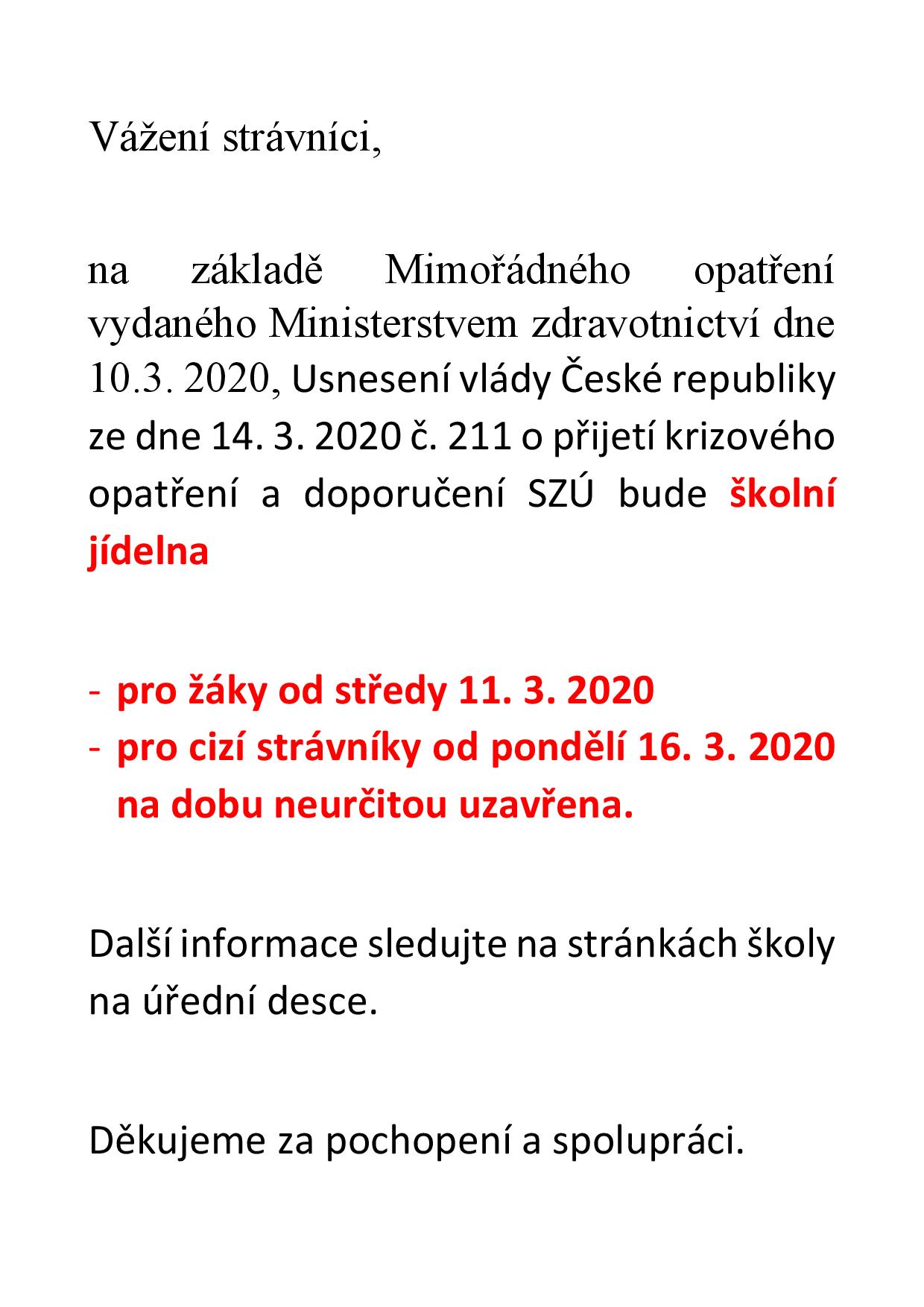 Vážení strávníci,

na základě Mimořádného opatření vydaného Ministerstvem zdravotnictví dne 10.3. 2020, Usnesení vlády České republiky ze dne 14. 3. 2020 č. 211 o přijetí krizového opatření a doporučení SZÚ bude školní jídelna

- pro žáky od středy 11. 3. 2020
- pro cizí strávníky od pondělí 16. 3. 2020 na dobu neurčitou uzavřena.

Další informace sledujte na stránkách školy na úřední desce.

Děkujeme za pochopení a spolupráci.